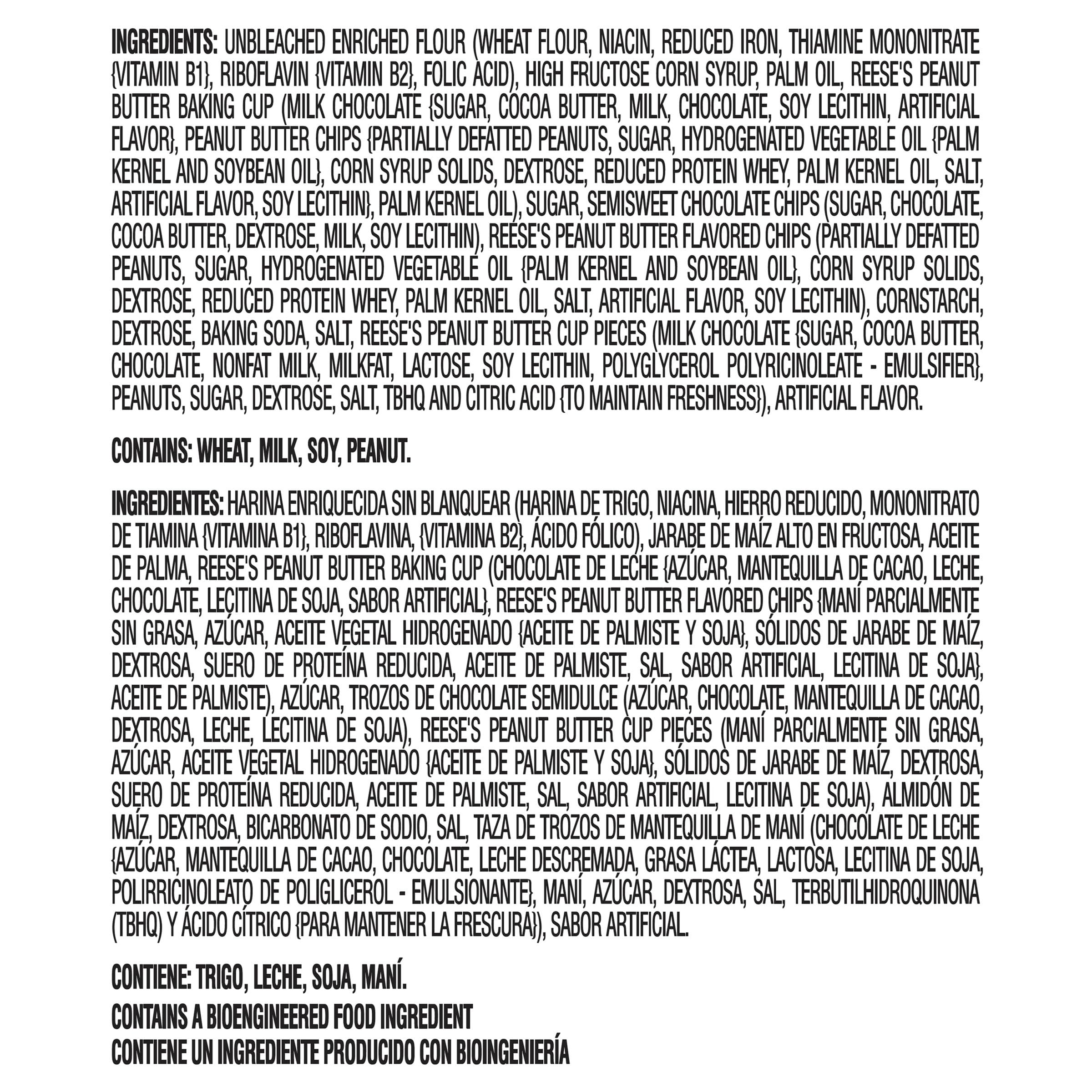 INGREDIENTS: UNBLEACHED ENRICHED FLOUR (WHEAT FLOUR, NIACIN, REDUCED IRON, THIAMINE MONONITRATE {VITAMIN B1}, RIBOFLAVIN {VITAMIN B2}, FOLIC ACID), HIGH FRUCTOSE CORN SYRUP, PALM OIL, REESE'S PEANUT BUTTER BAKING CUP (MILK CHOCOLATE {SUGAR, COCOA BUTTER, MILK, CHOCOLATE, SOY LECITHIN, ARTIFICIAL FLAVOR}, PEANUT BUTTER CHIPS {PARTIALLY DEFATTED PEANUTS, SUGAR, HYDROGENATED VEGETABLE OIL {PALM KERNEL AND SOYBEAN OIL}, CORN SYRUP SOLIDS, DEXTROSE, REDUCED PROTEIN WHEY, PALM KERNEL OIL, SALT, ARTIFICIAL FLAVOR, SOY LECITHIN}, PALM KERNEL OIL), SUGAR, SEMISWEET CHOCOLATE CHIPS (SUGAR, CHOCOLATE, COCOA BUTTER, DEXTROSE, MILK, SOY LECITHIN), REESE'S PEANUT BUTTER FLAVORED CHIPS (PARTIALLY DEFATTED PEANUTS, SUGAR, HYDROGENATED VEGETABLE OIL {PALM KERNEL AND SOYBEAN OIL}, CORN SYRUP SOLIDS, DEXTROSE, REDUCED PROTEIN WHEY, PALM KERNEL OIL, SALT, ARTIFICIAL FLAVOR, SOY LECITHIN), CORNSTARCH, DEXTROSE, BAKING SODA, SALT, REESE'S PEANUT BUTTER CUP PIECES (MILK CHOCOLATE {SUGAR, COCOA BUTTER, CHOCOLATE, NONFAT MILK, MILKFAT, LACTOSE, SOY LECITHIN, POLYGLYCEROL POLYRICINOLEATE - EMULSIFIER}, PEANUTS, SUGAR, DEXTROSE, SALT, TBHQ AND CITRIC ACID {TO MAINTAIN FRESHNESS}), ARTIFICIAL FLAVOR.

CONTAINS: WHEAT, MILK, SOY, PEANUT.

INGREDIENTES: HARINA ENRIQUECIDA SIN BLANQUEAR (HARINA DE TRIGO, NIACINA, HIERRO REDUCIDO, MONONITRATO DE TIAMINA {VITAMINA B1}, RIBOFLAVINA, {VITAMINA B2}, ÁCIDO FÓLICO), JARABE DE MAÍZ ALTO EN FRUCTOSA, ACEITE DE PALMA, REESE'S PEANUT BUTTER BAKING CUP (CHOCOLATE DE LECHE {AZÚCAR, MANTEQUILLA DE CACAO, LECHE, CHOCOLATE, LECITINA DE SOJA, SABOR ARTIFICIAL}, REESE'S PEANUT BUTTER FLAVORED CHIPS {MANÍ PARCIALMENTE SIN GRASA, AZÚCAR, ACEITE VEGETAL HIDROGENADO {ACEITE DE PALMISTE Y SOJA}, SÓLIDOS DE JARABE DE MAÍZ, DEXTROSA, SUERO DE PROTEÍNA REDUCIDA, ACEITE DE PALMISTE, SAL, SABOR ARTIFICIAL, LECITINA DE SOJA}, ACEITE DE PALMISTE), AZÚCAR, TROZOS DE CHOCOLATE SEMIDULCE (AZÚCAR, CHOCOLATE, MANTEQUILLA DE CACAO, DEXTROSA, LECHE, LECITINA DE SOJA), REESE'S PEANUT BUTTER CUP PIECES (MANÍ PARCIALMENTE SIN GRASA, AZÚCAR, ACEITE VEGETAL HIDROGENADO {ACEITE DE PALMISTE Y SOJA}, SÓLIDOS DE JARABE DE MAÍZ, DEXTROSA, SUERO DE PROTEÍNA REDUCIDA, ACEITE DE PALMISTE, SAL, SABOR ARTIFICIAL, LECITINA DE SOJA), ALMIDÓN DE MAÍZ, DEXTROSA, BICARBONATO DE SODIO, SAL, TAZA DE TROZOS DE MANTEQUILLA DE MANÍ (CHOCOLATE DE LECHE {AZÚCAR, MANTEQUILLA DE CACAO, CHOCOLATE, LECHE DESCREMADA, GRASA LÁCTEA, LACTOSA, LECITINA DE SOJA, POLIRRICINOLEATO DE POLIGLICEROL - EMULSIONANTE}, MANÍ, AZÚCAR, DEXTROSA, SAL, TERBUTILHIDROQUINONA (TBHQ) Y ÁCIDO CÍTRICO {PARA MANTENER LA FRESCURA}), SABOR ARTIFICIAL.

CONTIENE: TRIGO, LECHE, SOJA, MANÍ.

CONTAINS A BIOENGINEERED FOOD INGREDIENT
CONTIENE UN INGREDIENTE PRODUCIDO CON BIOINGENIERÍA